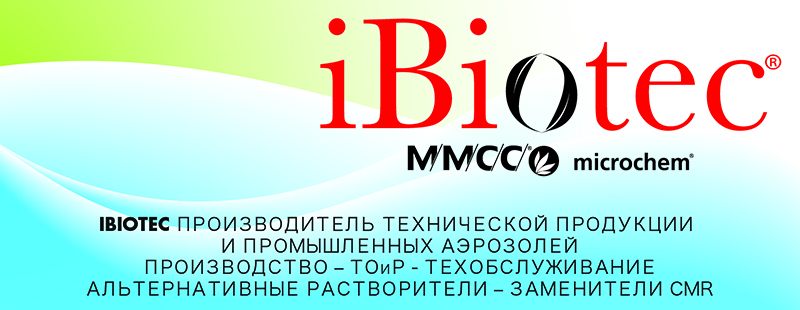 iBiotec®

MMCC® microchem®

IBIOTEC ПРОИЗВОДИТЕЛЬ ТЕХНИЧЕСКОЙ ПРОДУКЦИИ И ПРОМЫШЛЕННЫХ АЭРОЗОЛЕЙ
ПРОИЗВОДСТВО – ТОиР - ТЕХОБСЛУЖИВАНИЕ
АЛЬТЕРНАТИВНЫЕ РАСТВОРИТЕЛИ – ЗАМЕНИТЕЛИ CMR